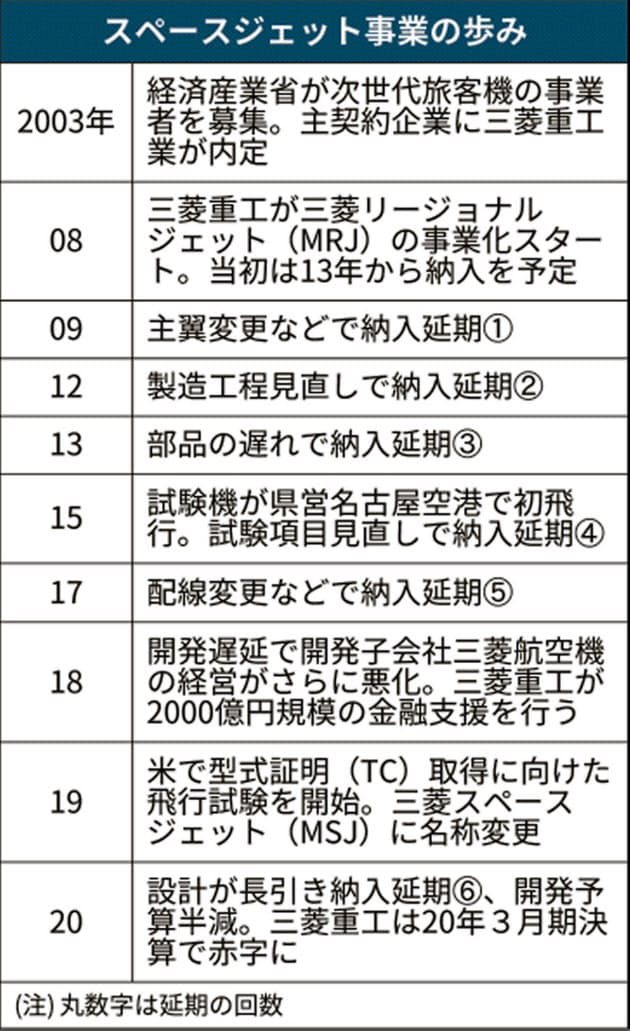 スペースジェット事業の歩み

| | |
|---|---|
| 2003年 | 経済産業省が次世代旅客機の事業者を募集。主契約企業に三菱重工業が内定 |
| 08 | 三菱重工が三菱リージョナルジェット（MRJ）の事業化スタート。当初は13年から納入を予定 |
| 09 | 主翼変更などで納入延期① |
| 12 | 製造工程見直しで納入延期② |
| 13 | 部品の遅れで納入延期③ |
| 15 | 試験機が県営名古屋空港で初飛行。試験項目見直しで納入延期④ |
| 17 | 配線変更などで納入延期⑤ |
| 18 | 開発遅延で開発子会社三菱航空機の経営がさらに悪化。三菱重工が2000億円規模の金融支援を行う |
| 19 | 米で型式証明（TC）取得に向けた飛行試験を開始。三菱スペースジェット（MSJ）に名称変更 |
| 20 | 設計が長引き納入延期⑥、開発予算半減。三菱重工は20年３月期決算で赤字に |

(注) 丸数字は延期の回数